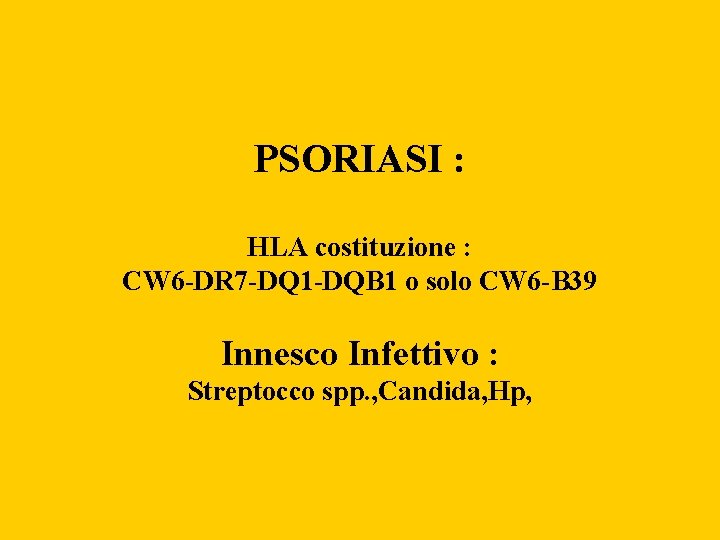 PSORIASI :

HLA costituzione :
CW6-DR7-DQ1-DQB1 o solo CW6-B39

Innesco Infettivo :
Streptocco spp.,Candida,Hp,